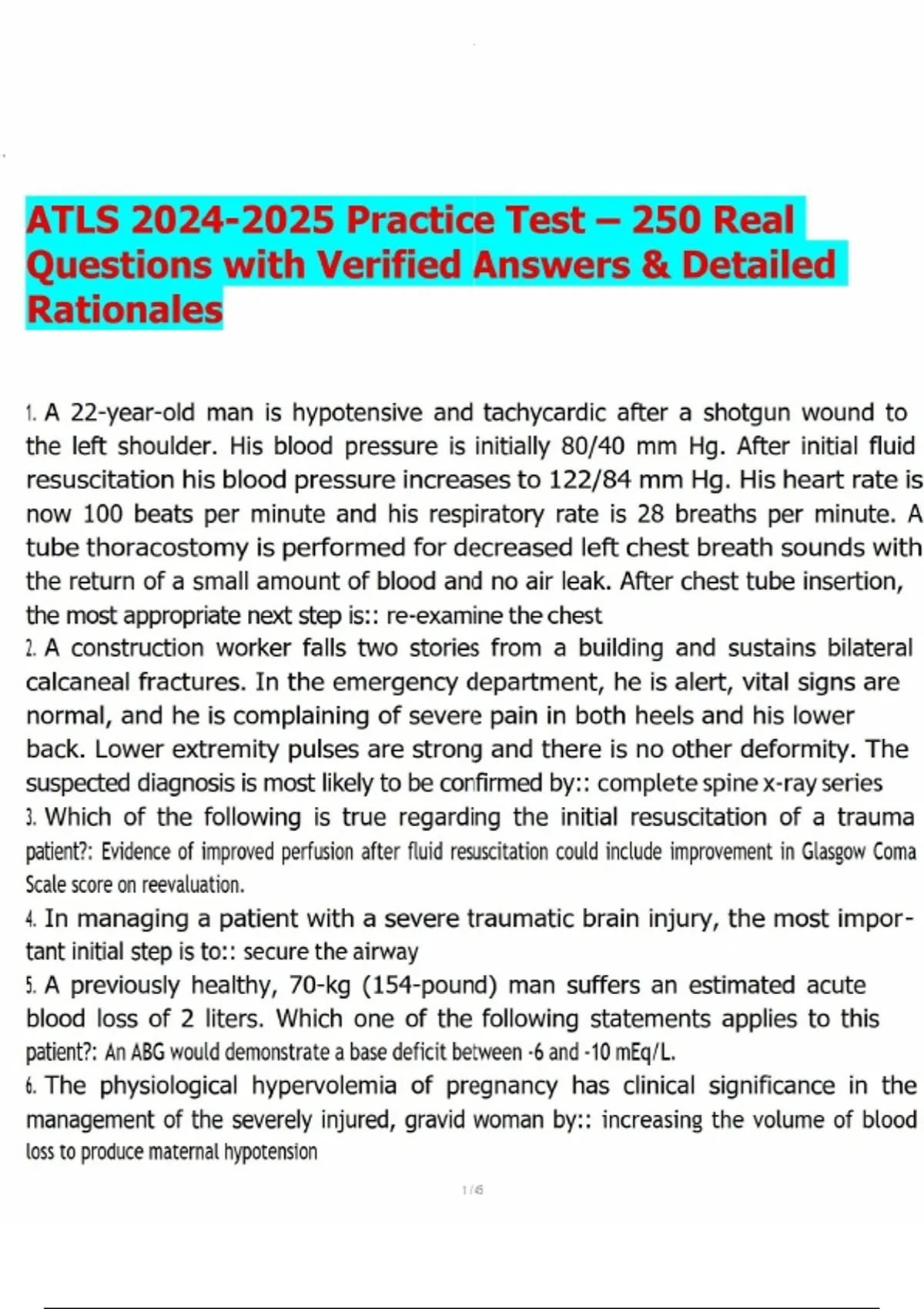 ATLS 2024-2025 Practice Test – 250 Real Questions with Verified Answers & Detailed Rationales

1. A 22-year-old man is hypotensive and tachycardic after a shotgun wound to the left shoulder. His blood pressure is initially 80/40 mm Hg. After initial fluid resuscitation his blood pressure increases to 122/84 mm Hg. His heart rate is now 100 beats per minute and his respiratory rate is 28 breaths per minute. A tube thoracostomy is performed for decreased left chest breath sounds with the return of a small amount of blood and no air leak. After chest tube insertion, the most appropriate next step is:: re-examine the chest
2. A construction worker falls two stories from a building and sustains bilateral calcaneal fractures. In the emergency department, he is alert, vital signs are normal, and he is complaining of severe pain in both heels and his lower back. Lower extremity pulses are strong and there is no other deformity. The suspected diagnosis is most likely to be confirmed by:: complete spine x-ray series
3. Which of the following is true regarding the initial resuscitation of a trauma patient?: Evidence of improved perfusion after fluid resuscitation could include improvement in Glasgow Coma Scale score on reevaluation.
4. In managing a patient with a severe traumatic brain injury, the most important initial step is to:: secure the airway
5. A previously healthy, 70-kg (154-pound) man suffers an estimated acute blood loss of 2 liters. Which one of the following statements applies to this patient?: An ABG would demonstrate a base deficit between -6 and -10 mEq/L.
6. The physiological hypervolemia of pregnancy has clinical significance in the management of the severely injured, gravid woman by:: increasing the volume of blood loss to produce maternal hypotension

1 / 45